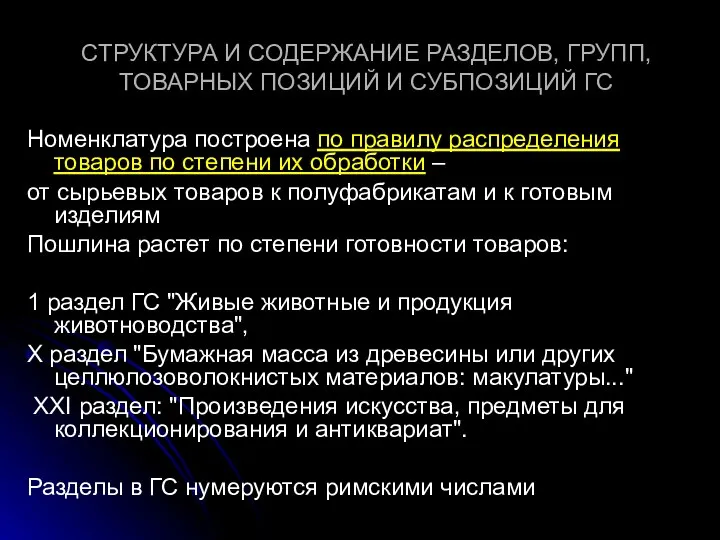 СТРУКТУРА И СОДЕРЖАНИЕ РАЗДЕЛОВ, ГРУПП, ТОВАРНЫХ ПОЗИЦИЙ И СУБПОЗИЦИЙ ГС

Номенклатура построена по правилу распределения товаров по степени их обработки –

от сырьевых товаров к полуфабрикатам и к готовым изделиям

Пошлина растет по степени готовности товаров:

1 раздел ГС "Живые животные и продукция животноводства",

X раздел "Бумажная масса из древесины или других целлюлозоволокнистых материалов: макулатуры..."

XXI раздел: "Произведения искусства, предметы для коллекционирования и антиквариат".

Разделы в ГС нумеруются римскими числами